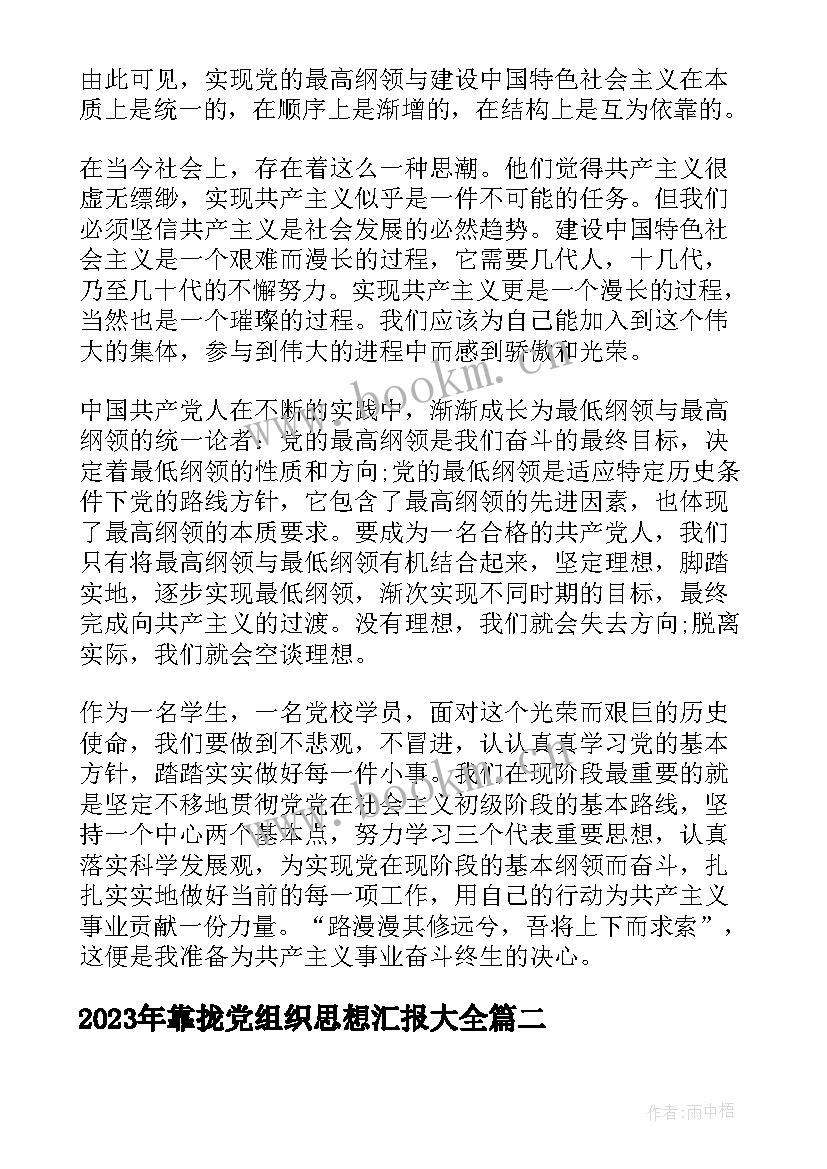 由此可见，实现党的最高纲领与建设中国特色社会主义在本质上是统一的，在顺序上是渐增的，在结构上是互为依靠的。

在当今社会上，存在着这么一种思潮。他们觉得共产主义很虚无缥缈，实现共产主义似乎是一件不可能的任务。但我们必须坚信共产主义是社会发展的必然趋势。建设中国特色社会主义是一个艰难而漫长的过程，它需要几代人，十几代，乃至几十代的不懈努力。实现共产主义更是一个漫长的过程，当然也是一个璀璨的过程。我们应该为自己能加入到这个伟大的集体，参与到伟大的进程中而感到骄傲和光荣。

中国共产党人在不断的实践中，渐渐成长为最低纲领与最高纲领的统一论者：党的最高纲领是我们奋斗的最终目标，决定着最低纲领的性质和方向;党的最低纲领是适应特定历史条件下党的路线方针，它包含了最高纲领的先进因素，也体现了最高纲领的本质要求。要成为一名合格的共产党人，我们只有将最高纲领与最低纲领有机结合起来，坚定理想，脚踏实地，逐步实现最低纲领，渐次实现不同时期的目标，最终完成向共产主义的过渡。没有理想，我们就会失去方向;脱离实际，我们就会空谈理想。

作为一名学生，一名党校学员，面对这个光荣而艰巨的历史使命，我们要做到不悲观，不冒进，认认真真学习党的基本方针，踏踏实实做好每一件小事。我们在现阶段最重要的就是坚定不移地贯彻党党在社会主义初级阶段的基本路线，坚持一个中心两个基本点，努力学习三个代表重要思想，认真落实科学发展观，为实现党在现阶段的基本纲领而奋斗，扎扎实实地做好当前的每一项工作，用自己的行动为共产主义事业贡献一份力量。“路漫漫其修远兮，吾将上下而求索”，这便是我准备为共产主义事业奋斗终生的决心。

2023年靠拢党组织思想汇报大全篇二

www.bookm.cn

作者:雨中梧